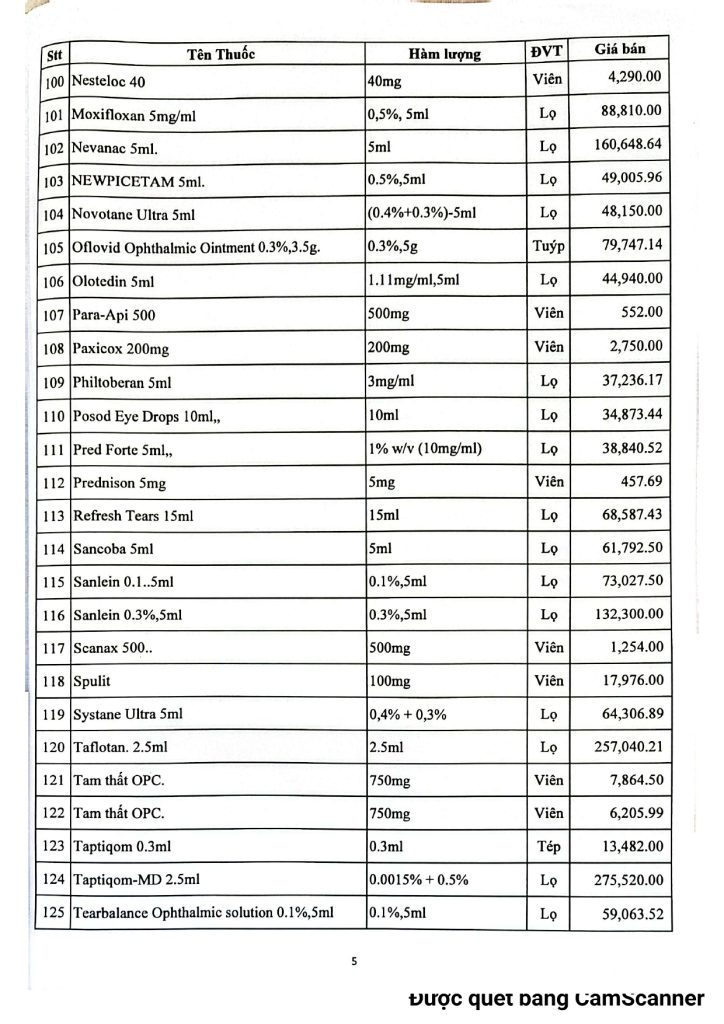 | Stt | Tên Thuốc | Hàm lượng | ĐVT | Giá bán |
|---|---|---|---|---|
| 100 | Nesteloc 40 | 40mg | Viên | 4,290.00 |
| 101 | Moxifloxan 5mg/ml | 0,5%, 5ml | Lọ | 88,810.00 |
| 102 | Nevanac 5ml. | 5ml | Lọ | 160,648.64 |
| 103 | NEWPICETAM 5ml. | 0.5%,5ml | Lọ | 49,005.96 |
| 104 | Novotane Ultra 5ml | (0.4%+0.3%)-5ml | Lọ | 48,150.00 |
| 105 | Oflovid Ophthalmic Ointment 0.3%,3.5g. | 0.3%,5g | Tuýp | 79,747.14 |
| 106 | Olotedin 5ml | 1.11mg/ml,5ml | Lọ | 44,940.00 |
| 107 | Para-Api 500 | 500mg | Viên | 552.00 |
| 108 | Paxicox 200mg | 200mg | Viên | 2,750.00 |
| 109 | Philtoberan 5ml | 3mg/ml | Lọ | 37,236.17 |
| 110 | Posod Eye Drops 10ml,, | 10ml | Lọ | 34,873.44 |
| 111 | Pred Forte 5ml,, | 1% w/v (10mg/ml) | Lọ | 38,840.52 |
| 112 | Prednison 5mg | 5mg | Viên | 457.69 |
| 113 | Refresh Tears 15ml | 15ml | Lọ | 68,587.43 |
| 114 | Sancoba 5ml | 5ml | Lọ | 61,792.50 |
| 115 | Sanlein 0.1..5ml | 0.1%,5ml | Lọ | 73,027.50 |
| 116 | Sanlein 0.3%,5ml | 0.3%,5ml | Lọ | 132,300.00 |
| 117 | Scanax 500.. | 500mg | Viên | 1,254.00 |
| 118 | Spulit | 100mg | Viên | 17,976.00 |
| 119 | Systane Ultra 5ml | 0,4% + 0,3% | Lọ | 64,306.89 |
| 120 | Taflotan. 2.5ml | 2.5ml | Lọ | 257,040.21 |
| 121 | Tam thất OPC. | 750mg | Viên | 7,864.50 |
| 122 | Tam thất OPC. | 750mg | Viên | 6,205.99 |
| 123 | Taptiqom 0.3ml | 0.3ml | Tép | 13,482.00 |
| 124 | Taptiqom-MD 2.5ml | 0.0015% + 0.5% | Lọ | 275,520.00 |
| 125 | Tearbalance Ophthalmic solution 0.1%,5ml | 0.1%,5ml | Lọ | 59,063.52 |

5

Được quét bằng CamScanner